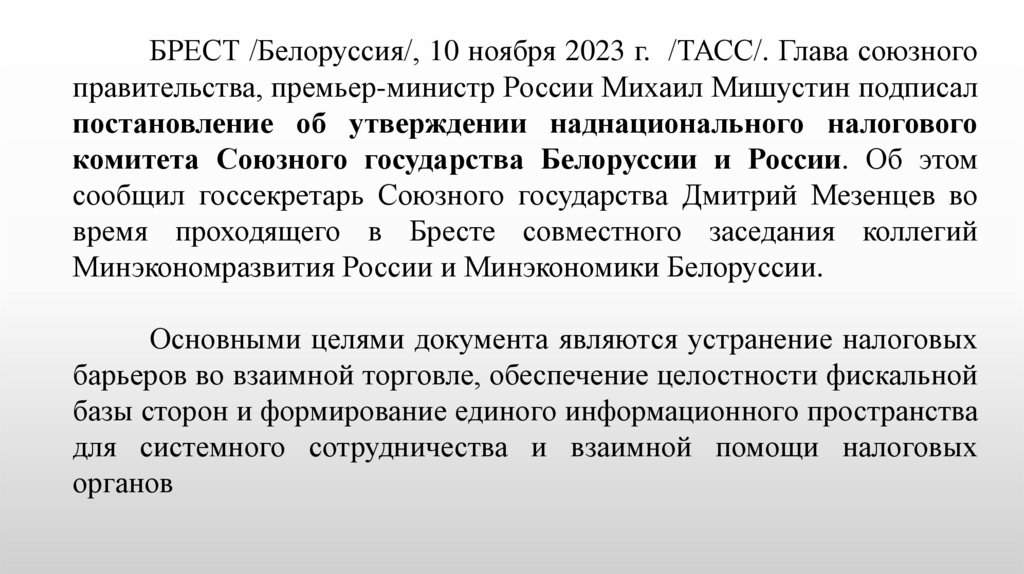 БРЕСТ /Белоруссия/, 10 ноября 2023 г. /ТАСС/. Глава союзного правительства, премьер-министр России Михаил Мишустин подписал постановление об утверждении наднационального налогового комитета Союзного государства Белоруссии и России. Об этом сообщил госсекретарь Союзного государства Дмитрий Мезенцев во время проходящего в Бресте совместного заседания коллегий Минэкономразвития России и Минэкономики Белоруссии.

Основными целями документа являются устранение налоговых барьеров во взаимной торговле, обеспечение целостности фискальной базы сторон и формирование единого информационного пространства для системного сотрудничества и взаимной помощи налоговых органов